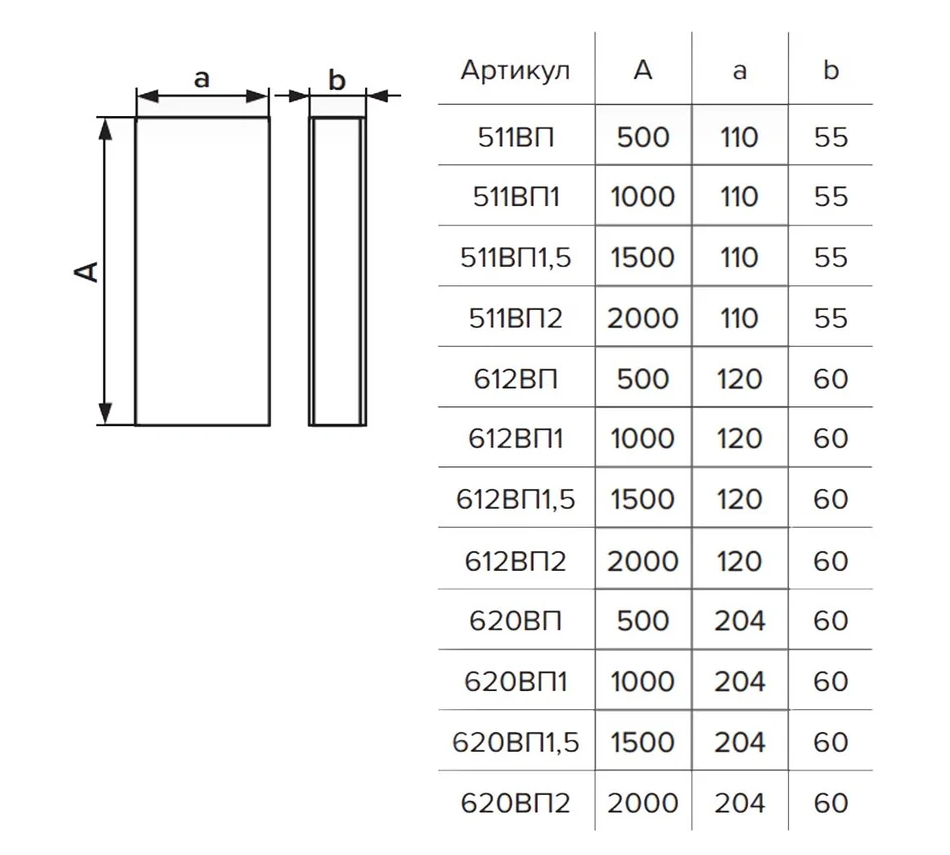 a b A

| Артикул | A | a | b |
|---|---|---|---|
| 511ВП | 500 | 110 | 55 |
| 511ВП1 | 1000 | 110 | 55 |
| 511ВП1,5 | 1500 | 110 | 55 |
| 511ВП2 | 2000 | 110 | 55 |
| 612ВП | 500 | 120 | 60 |
| 612ВП1 | 1000 | 120 | 60 |
| 612ВП1,5 | 1500 | 120 | 60 |
| 612ВП2 | 2000 | 120 | 60 |
| 620ВП | 500 | 204 | 60 |
| 620ВП1 | 1000 | 204 | 60 |
| 620ВП1,5 | 1500 | 204 | 60 |
| 620ВП2 | 2000 | 204 | 60 |